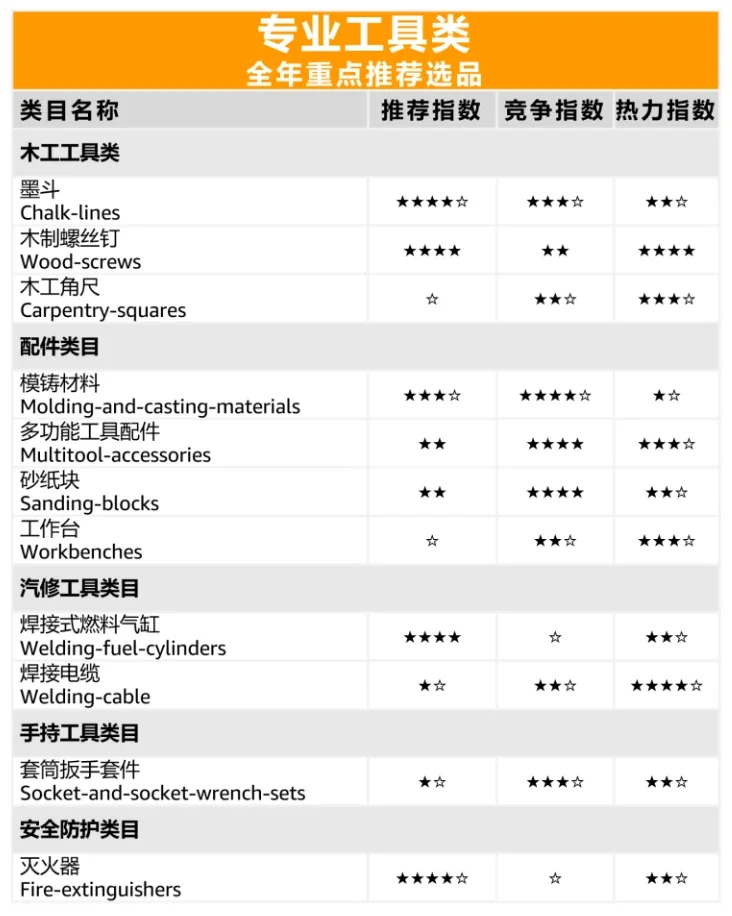 专业工具类
全年重点推荐选品

| 类目名称 | 推荐指数 | 竞争指数 | 热力指数 |
|---|---|---|---|
| 木工工具类 | | | |
| 墨斗 Chalk-lines | ★★★★☆ | ★★★☆ | ★★☆ |
| 木制螺丝钉 Wood-screws | ★★★★ | ★★ | ★★★★ |
| 木工角尺 Carpentry-squares | ☆ | ★★☆ | ★★★☆ |
| 配件类目 | | | |
| 模铸材料 Molding-and-casting-materials | ★★★☆ | ★★★★☆ | ★☆ |
| 多功能工具配件 Multitool-accessories | ★★ | ★★★★ | ★★★☆ |
| 砂纸块 Sanding-blocks | ★★ | ★★★★ | ★★☆ |
| 工作台 Workbenches | ☆ | ★★☆ | ★★★☆ |
| 汽修工具类目 | | | |
| 焊接式燃料气缸 Welding-fuel-cylinders | ★★★★ | ☆ | ★★☆ |
| 焊接电缆 Welding-cable | ★☆ | ★★☆ | ★★★★☆ |
| 手持工具类目 | | | |
| 套筒扳手套件 Socket-and-socket-wrench-sets | ★☆ | ★★★☆ | ★★☆ |
| 安全防护类目 | | | |
| 灭火器 Fire-extinguishers | ★★★★☆ | ☆ | ★★☆ |